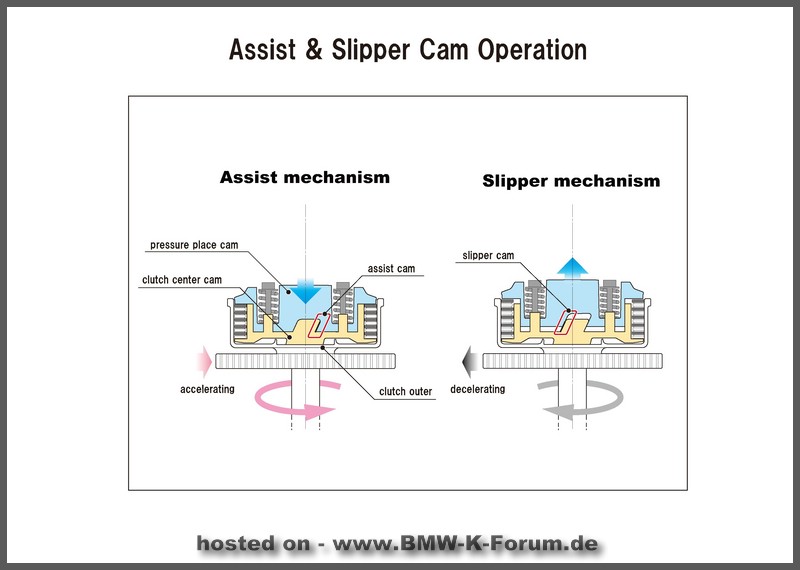 Assist & Slipper Cam Operation

Assist mechanism

pressure place cam

clutch center cam

assist cam

accelerating

clutch outer

Slipper mechanism

slipper cam

decelerating

hosted on - www.BMW-K-Forum.de